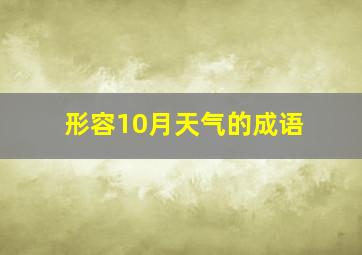 形容10月天气的成语